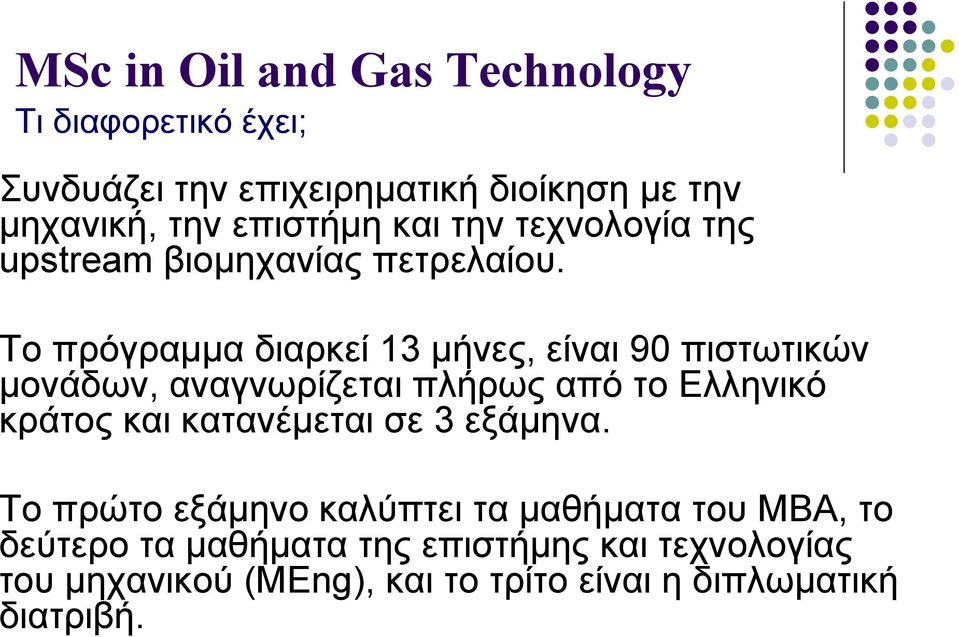 MSc in Oil and Gas Technology
Τι διαφορετικό έχει;

Συνδυάζει την επιχειρηματική διοίκηση με την μηχανική, την επιστήμη και την τεχνολογία της upstream βιομηχανίας πετρελαίου.

Το πρόγραμμα διαρκεί 13 μήνες, είναι 90 πιστωτικών μονάδων, αναγνωρίζεται πλήρως από το Ελληνικό κράτος και κατανέμεται σε 3 εξάμηνα.

Το πρώτο εξάμηνο καλύπτει τα μαθήματα του ΜΒΑ, το δεύτερο τα μαθήματα της επιστήμης και τεχνολογίας του μηχανικού (MEng), και το τρίτο είναι η διπλωματική διατριβή.